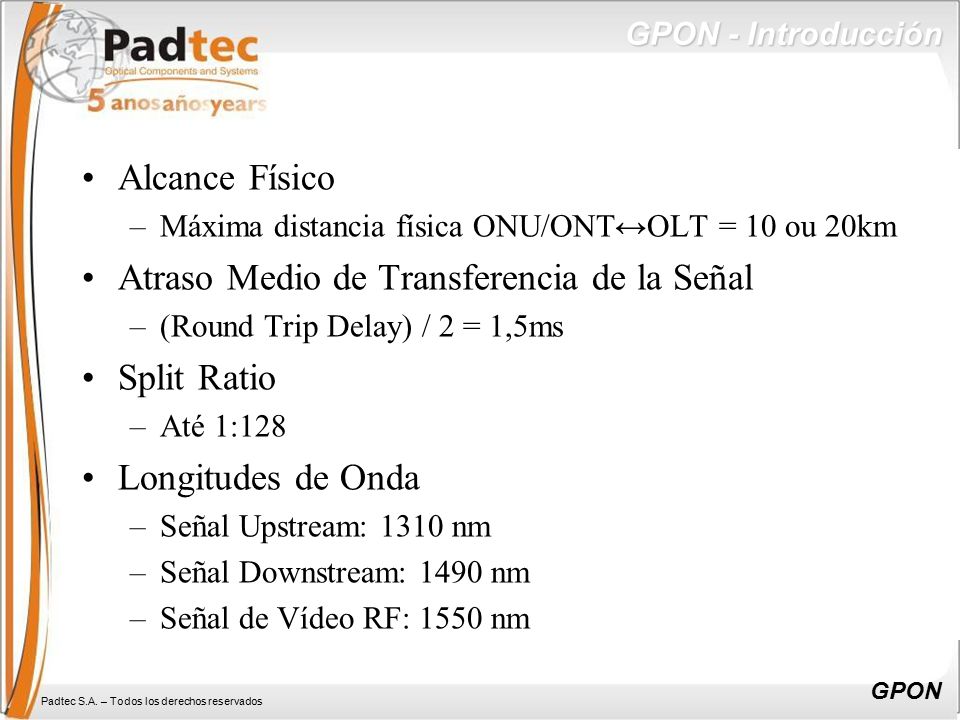 Padtec
Optical Components and Systems
5 anos años years

GPON - Introducción

• Alcance Físico
– Máxima distancia física ONU/ONT↔OLT = 10 ou 20km
• Atraso Medio de Transferencia de la Señal
– (Round Trip Delay) / 2 = 1,5ms
• Split Ratio
– Até 1:128
• Longitudes de Onda
– Señal Upstream: 1310 nm
– Señal Downstream: 1490 nm
– Señal de Vídeo RF: 1550 nm

Padtec S.A. – Todos los derechos reservados

GPON